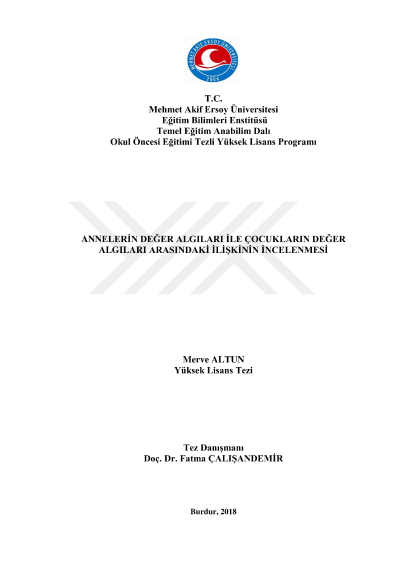 MEHMET AKİF ERSOY ÜNİVERSİTESİ
2006

T.C.
Mehmet Akif Ersoy Üniversitesi
Eğitim Bilimleri Enstitüsü
Temel Eğitim Anabilim Dalı
Okul Öncesi Eğitimi Tezli Yüksek Lisans Programı

ANNELERİN DEĞER ALGILARI İLE ÇOCUKLARIN DEĞER ALGILARI ARASINDAKİ İLİŞKİNİN İNCELENMESİ

Merve ALTUN
Yüksek Lisans Tezi

Tez Danışmanı
Doç. Dr. Fatma ÇALIŞANDEMİR

Burdur, 2018